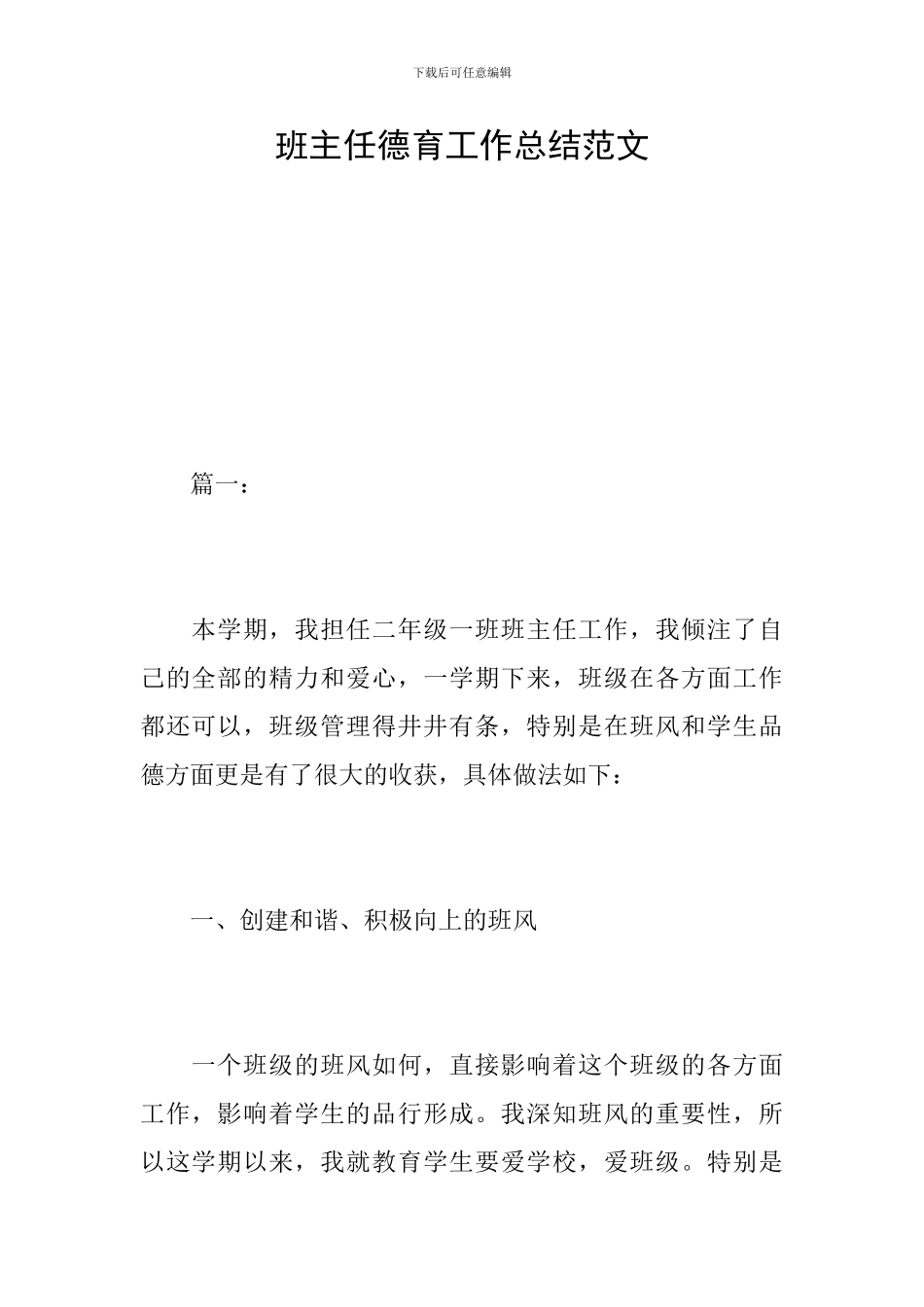 下载后可任意编辑

班主任德育工作总结范文

篇一：

本学期，我担任二年级一班班主任工作，我倾注了自己的全部的精力和爱心，一学期下来，班级在各方面工作都还可以，班级管理得井井有条，特别是在班风和学生品德方面更是有了很大的收获，具体做法如下：

一、创建和谐、积极向上的班风

一个班级的班风如何，直接影响着这个班级的各方面工作，影响着学生的品行形成。我深知班风的重要性，所以这学期以来，我就教育学生要爱学校，爱班级。特别是